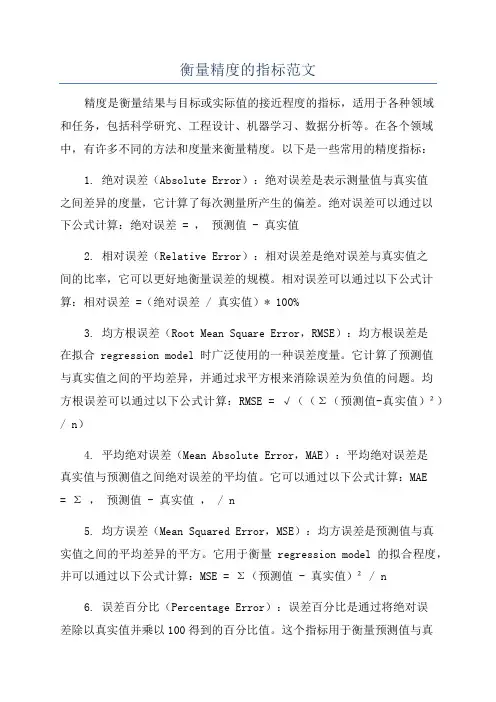 衡量精度的指标范文

精度是衡量结果与目标或实际值的接近程度的指标，适用于各种领域和任务，包括科学研究、工程设计、机器学习、数据分析等。在各个领域中，有许多不同的方法和度量来衡量精度。以下是一些常用的精度指标：

1. 绝对误差（Absolute Error）：绝对误差是表示测量值与真实值之间差异的度量，它计算了每次测量所产生的偏差。绝对误差可以通过以下公式计算：绝对误差 = ， 预测值 - 真实值

2. 相对误差（Relative Error）：相对误差是绝对误差与真实值之间的比率，它可以更好地衡量误差的规模。相对误差可以通过以下公式计算：相对误差 =（绝对误差 / 真实值）* 100%

3. 均方根误差（Root Mean Square Error，RMSE）：均方根误差是在拟合 regression model 时广泛使用的一种误差度量。它计算了预测值与真实值之间的平均差异，并通过求平方根来消除误差为负值的问题。均方根误差可以通过以下公式计算：RMSE = √（（Σ（预测值-真实值）²）/ n）

4. 平均绝对误差（Mean Absolute Error，MAE）：平均绝对误差是真实值与预测值之间绝对误差的平均值。它可以通过以下公式计算：MAE = Σ ， 预测值 - 真实值 ， / n

5. 均方误差（Mean Squared Error，MSE）：均方误差是预测值与真实值之间的平均差异的平方。它用于衡量 regression model 的拟合程度，并可以通过以下公式计算：MSE = Σ（预测值 - 真实值）² / n

6. 误差百分比（Percentage Error）：误差百分比是通过将绝对误差除以真实值并乘以100得到的百分比值。这个指标用于衡量预测值与真